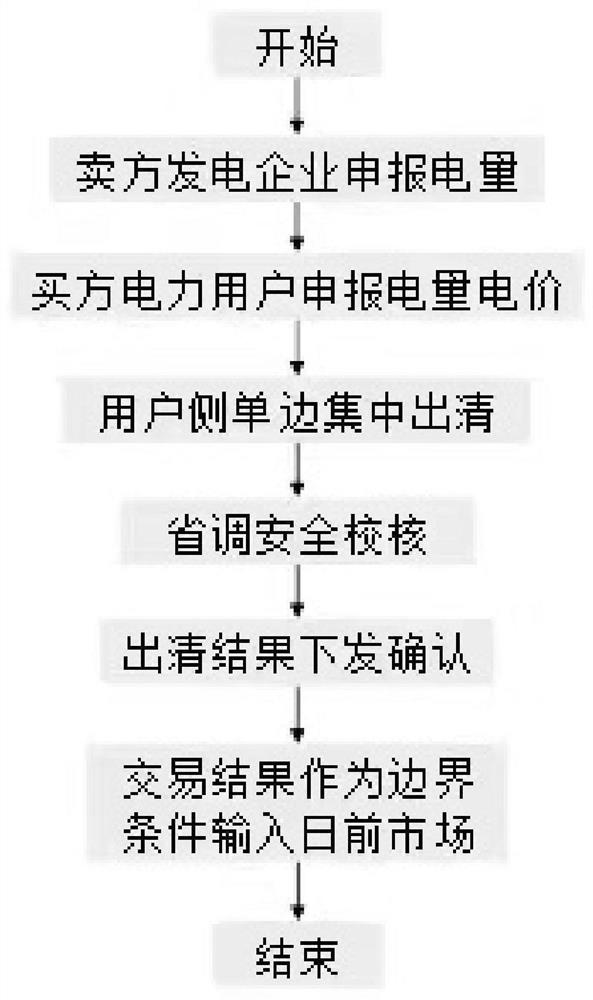 开始

卖方发电企业申报电量

买方电力用户申报电量电价

用户侧单边集中出清

省调安全校核

出清结果下发确认

交易结果作为边界条件输入日前市场

结束